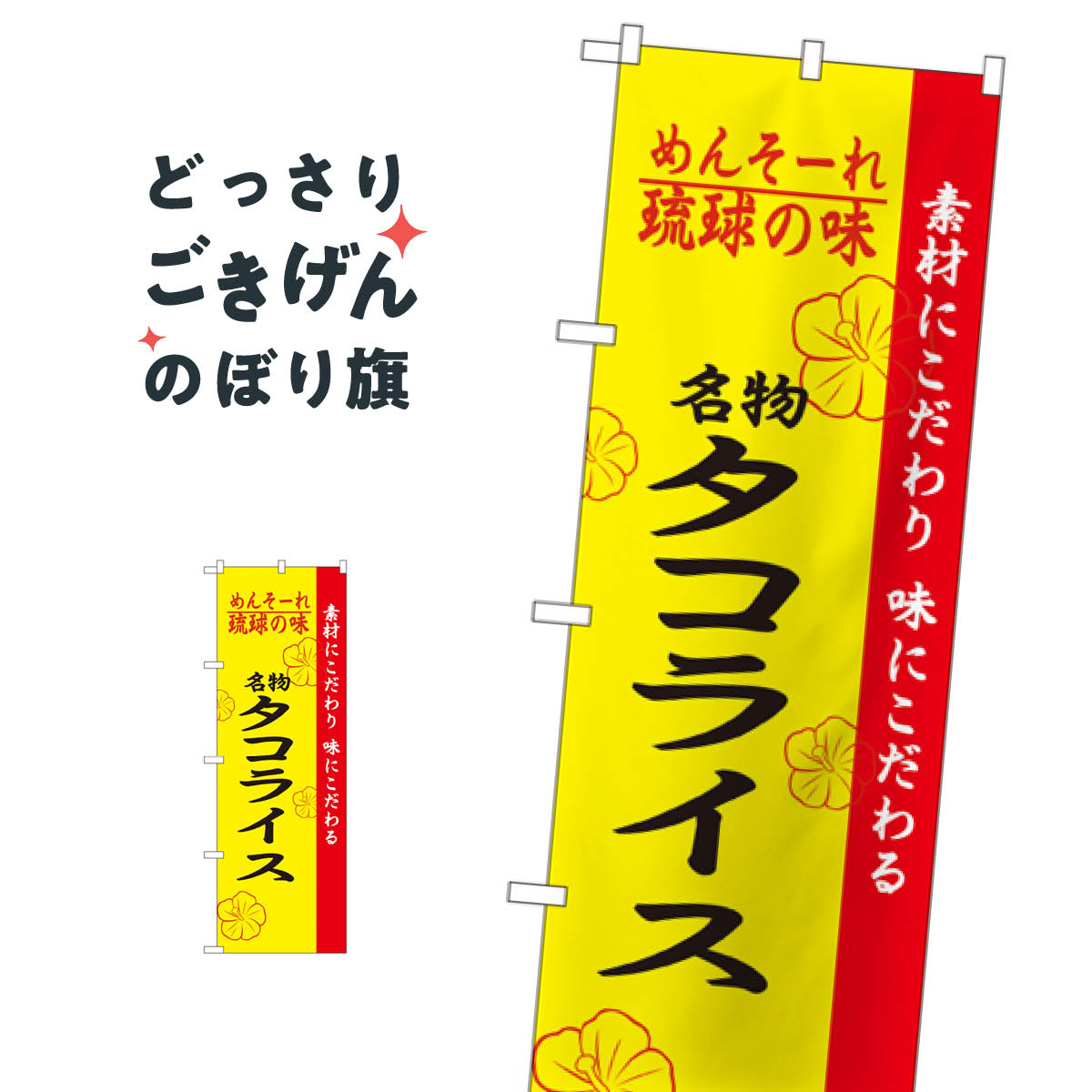 どっさり
ごきげん
のぼり旗

めんそーれ
琉球の味

素材にこだわり 味にこだわる

名物
タコライス

めんそーれ
琉球の味

素材にこだわり 味にこだわる

名物
タコライス